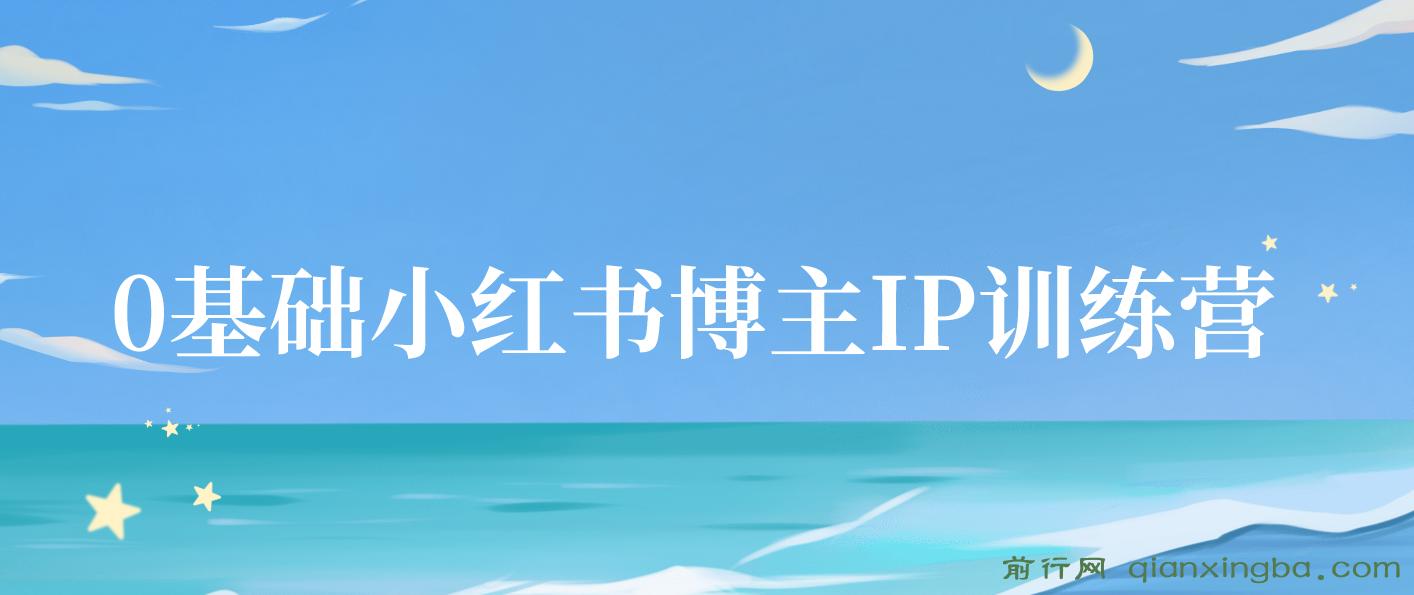 0基础小红书博主IP训练营

前行网 qianxingba.com